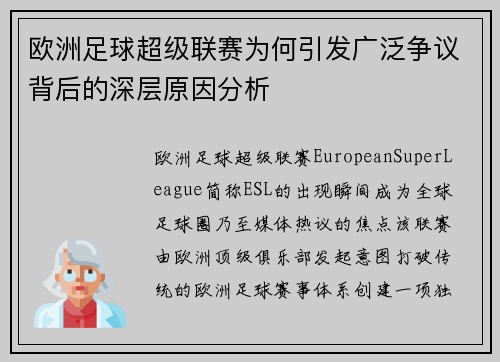 欧洲足球超级联赛为何引发广泛争议背后的深层原因分析

欧洲足球超级联赛EuropeanSuperLeague简称ESL的出现瞬间成为全球足球圈乃至媒体热议的焦点该联赛由欧洲顶级俱乐部发起意图打破传统的欧洲足球赛事体系创建一项独